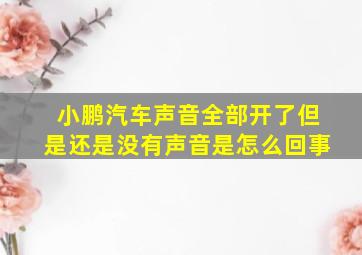 小鹏汽车声音全部开了但是还是没有声音是怎么回事